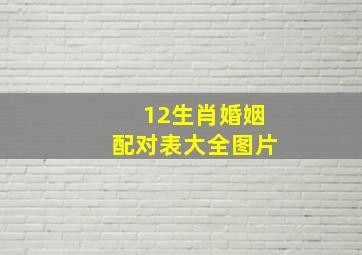 12生肖婚姻
配对表大全图片